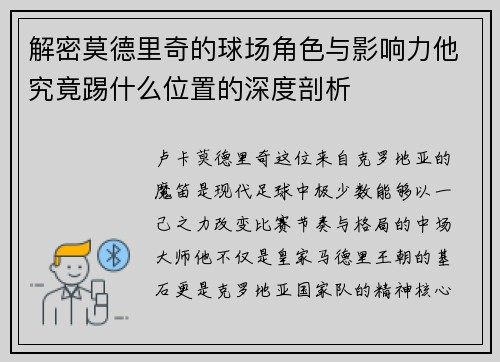 解密莫德里奇的球场角色与影响力他究竟踢什么位置的深度剖析

卢卡莫德里奇这位来自克罗地亚的魔笛是现代足球中极少数能够以一己之力改变比赛节奏与格局的中场大师他不仅是皇家马德里王朝的基石更是克罗地亚国家队的精神核心